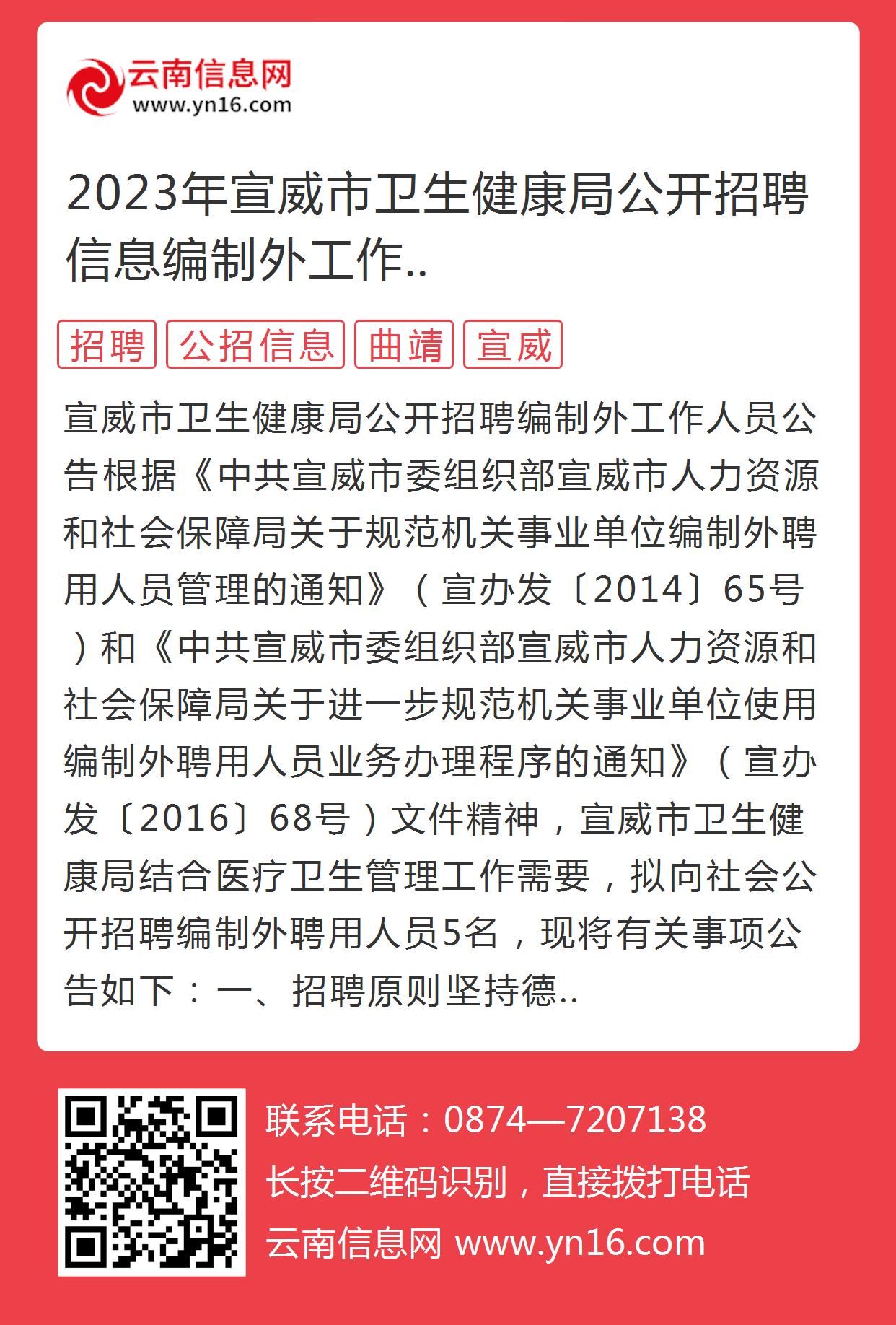 云南信息网
www.yn16.com

2023年宣威市卫生健康局公开招聘信息编制外工作..

招聘 公招信息 曲靖 宣威

宣威市卫生健康局公开招聘编制外工作人员公告根据《中共宣威市委组织部宣威市人力资源和社会保障局关于规范机关事业单位编制外聘用人员管理的通知》（宣办发〔2014〕65号）和《中共宣威市委组织部宣威市人力资源和社会保障局关于进一步规范机关事业单位使用编制外聘用人员业务办理程序的通知》（宣办发〔2016〕68号）文件精神，宣威市卫生健康局结合医疗卫生管理工作需要，拟向社会公开招聘编制外聘用人员5名，现将有关事项公告如下：一、招聘原则坚持德..

联系电话：0874—7207138
长按二维码识别，直接拨打电话
云南信息网 www.yn16.com